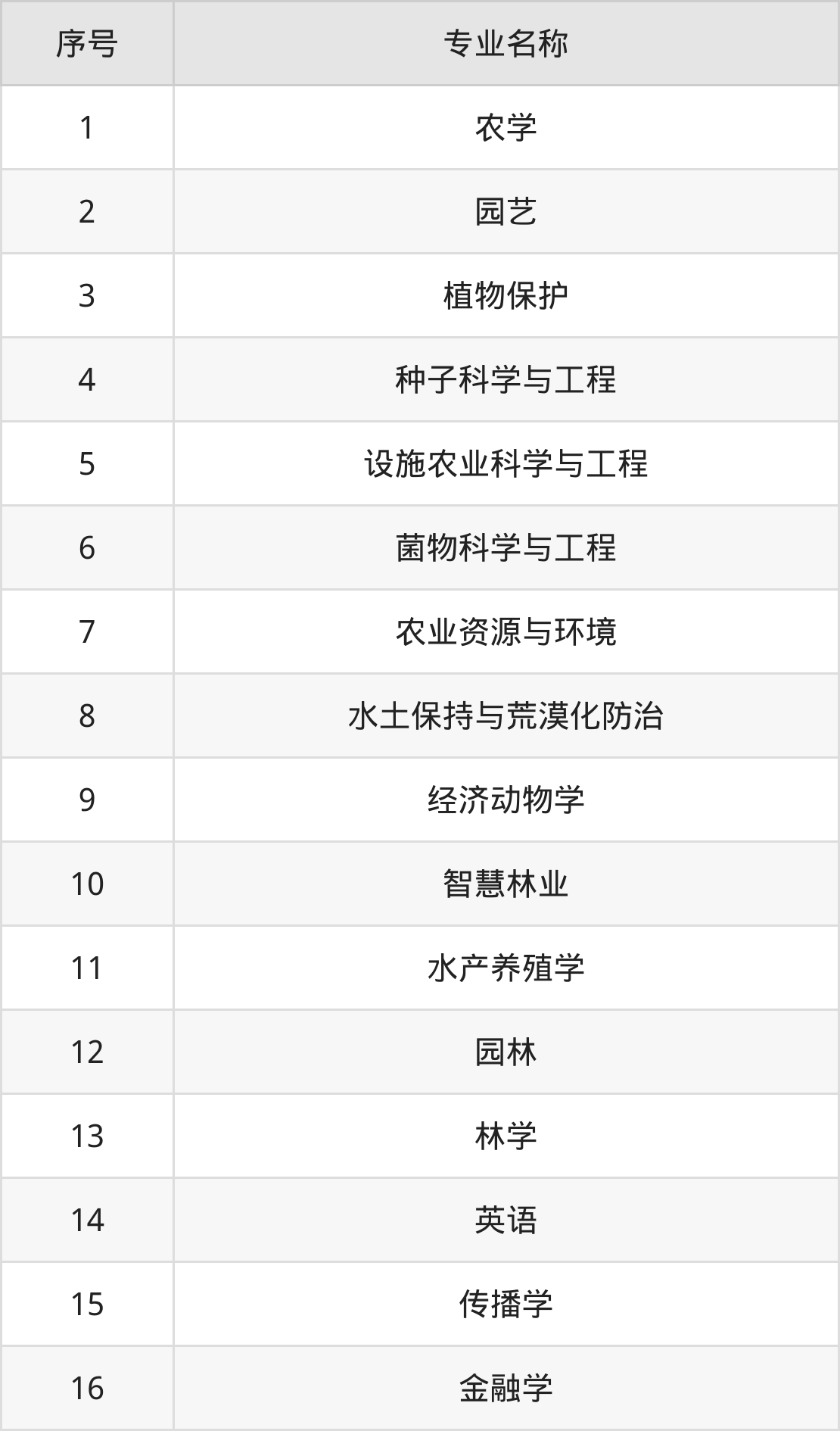 | 序号 | 专业名称 |
|---|---|
| 1 | 农学 |
| 2 | 园艺 |
| 3 | 植物保护 |
| 4 | 种子科学与工程 |
| 5 | 设施农业科学与工程 |
| 6 | 菌物科学与工程 |
| 7 | 农业资源与环境 |
| 8 | 水土保持与荒漠化防治 |
| 9 | 经济动物学 |
| 10 | 智慧林业 |
| 11 | 水产养殖学 |
| 12 | 园林 |
| 13 | 林学 |
| 14 | 英语 |
| 15 | 传播学 |
| 16 | 金融学 |